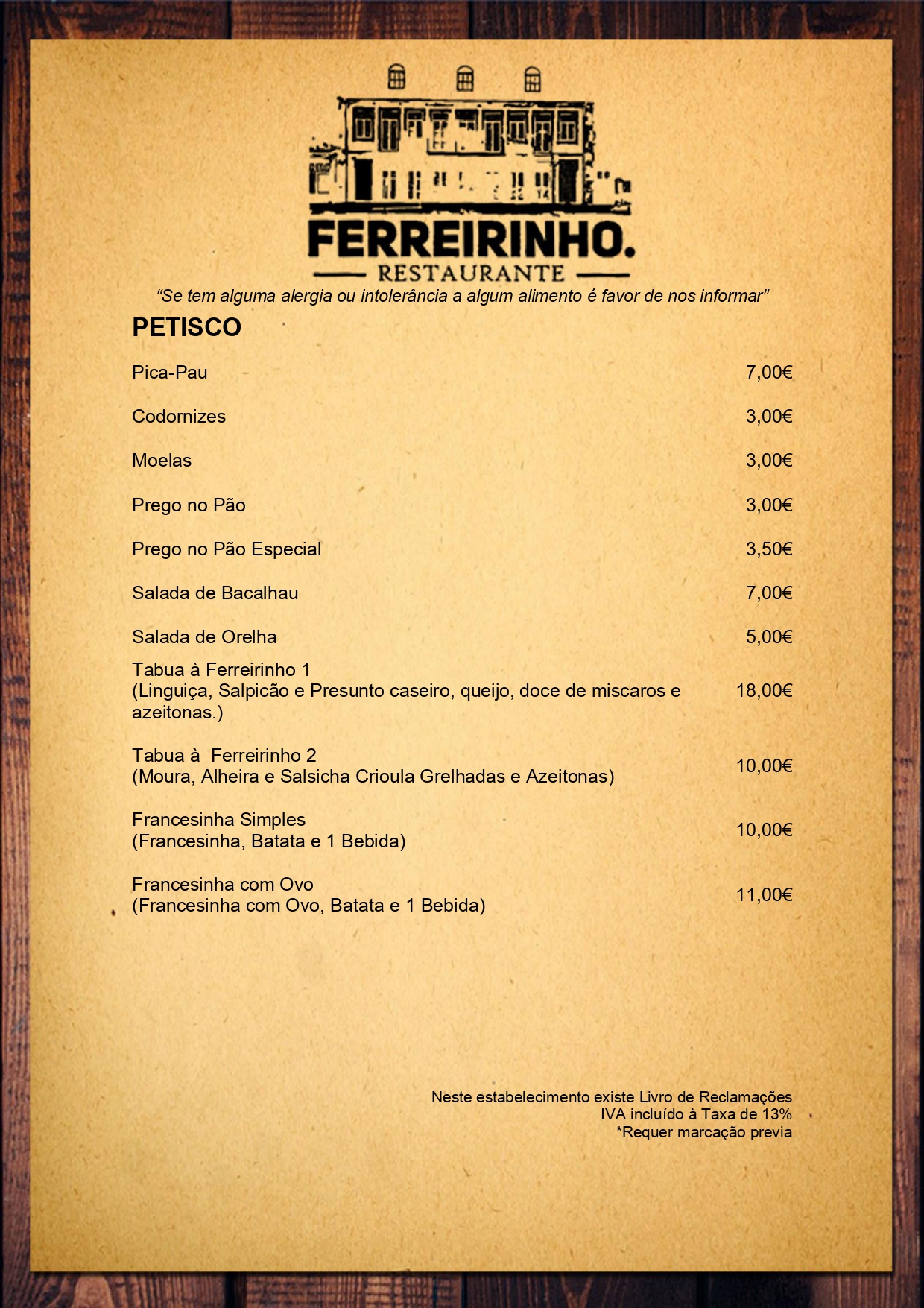 FERREIRINHO.
RESTAURANTE

"Se tem alguma alergia ou intolerância a algum alimento é favor de nos informar"

PETISCO

Pica-Pau 7,00€

Codornizes 3,00€

Moelas 3,00€

Prego no Pão 3,00€

Prego no Pão Especial 3,50€

Salada de Bacalhau 7,00€

Salada de Orelha 5,00€

Tabua à Ferreirinho 1
(Linguiça, Salpicão e Presunto caseiro, queijo, doce de miscaros e azeitonas.) 18,00€

Tabua à Ferreirinho 2
(Moura, Alheira e Salsicha Crioula Grelhadas e Azeitonas) 10,00€

Francesinha Simples
(Francesinha, Batata e 1 Bebida) 10,00€

Francesinha com Ovo
(Francesinha com Ovo, Batata e 1 Bebida) 11,00€

Neste estabelecimento existe Livro de Reclamações
IVA incluído à Taxa de 13%
*Requer marcação previa